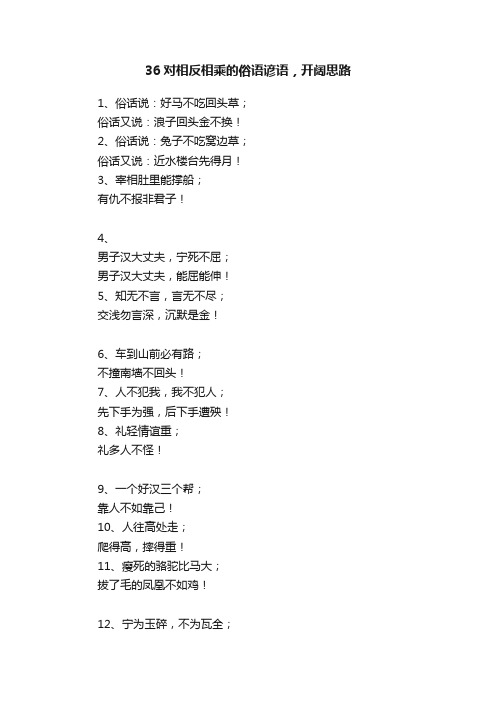 36 对相反相乘的俗语谚语，开阔思路

1、俗话说：好马不吃回头草；
俗话又说：浪子回头金不换！
2、俗话说：兔子不吃窝边草；
俗话又说：近水楼台先得月！
3、宰相肚里能撑船；
有仇不报非君子！

4、
男子汉大丈夫，宁死不屈；
男子汉大丈夫，能屈能伸！
5、知无不言，言无不尽；
交浅勿言深，沉默是金！

6、车到山前必有路；
不撞南墙不回头！
7、人不犯我，我不犯人；
先下手为强，后下手遭殃！
8、礼轻情谊重；
礼多人不怪！

9、一个好汉三个帮；
靠人不如靠己！
10、人往高处走；
爬得高，摔得重！
11、瘦死的骆驼比马大；
拔了毛的凤凰不如鸡！

12、宁为玉碎，不为瓦全；